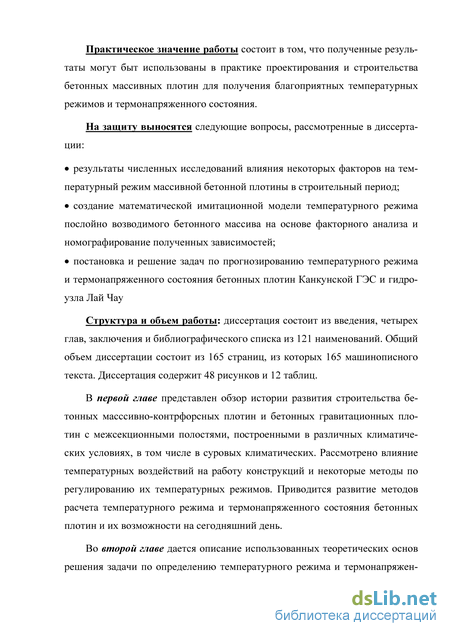 Практическое значение работы состоит в том, что полученные результаты могут быт использованы в практике проектирования и строительства бетонных массивных плотин для получения благоприятных температурных режимов и термонапряженного состояния.

На защиту выносятся следующие вопросы, рассмотренные в диссертации:

• результаты численных исследований влияния некоторых факторов на температурный режим массивной бетонной плотины в строительный период;

• создание математической имитационной модели температурного режима послойно возводимого бетонного массива на основе факторного анализа и номографирование полученных зависимостей;

• постановка и решение задач по прогнозированию температурного режима и термонапряженного состояния бетонных плотин Канкунской ГЭС и гидроузла Лай Чау

Структура и объем работы: диссертация состоит из введения, четырех глав, заключения и библиографического списка из 121 наименований. Общий объем диссертации состоит из 165 страниц, из которых 165 машинописного текста. Диссертация содержит 48 рисунков и 12 таблиц.

В первой главе представлен обзор истории развития строительства бетонных масссивно-контрфорсных плотин и бетонных гравитационных плотин с межсекционными полостями, построенными в различных климатических условиях, в том числе в суровых климатических. Рассмотрено влияние температурных воздействий на работу конструкций и некоторые методы по регулированию их температурных режимов. Приводится развитие методов расчета температурного режима и термонапряженного состояния бетонных плотин и их возможности на сегодняшний день.

Во второй главе дается описание использованных теоретических основ решения задачи по определению температурного режима и термонапряжен-

dsLib.net
библиотека диссертаций